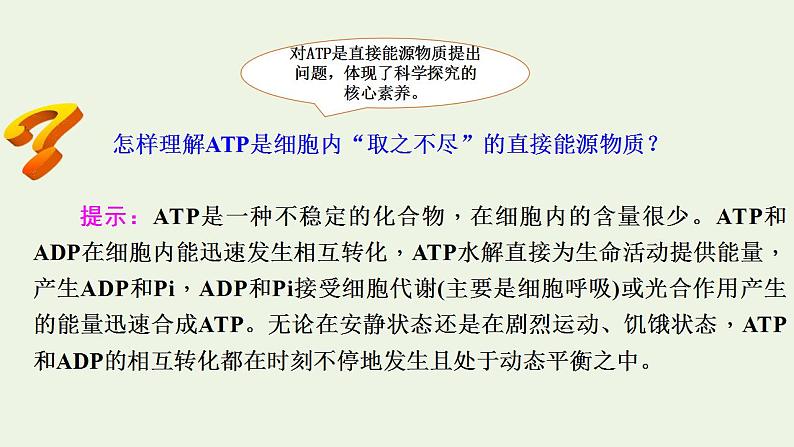 对ATP是直接能源物质提出问题，体现了科学探究的核心素养。

怎样理解ATP是细胞内“取之不尽”的直接能源物质？

提示：ATP是一种不稳定的化合物，在细胞内的含量很少。ATP和ADP在细胞内能迅速发生相互转化，ATP水解直接为生命活动提供能量，产生ADP和Pi，ADP和Pi接受细胞代谢(主要是细胞呼吸)或光合作用产生的能量迅速合成ATP。无论在安静状态还是在剧烈运动、饥饿状态，ATP和ADP的相互转化都在时刻不停地发生且处于动态平衡之中。